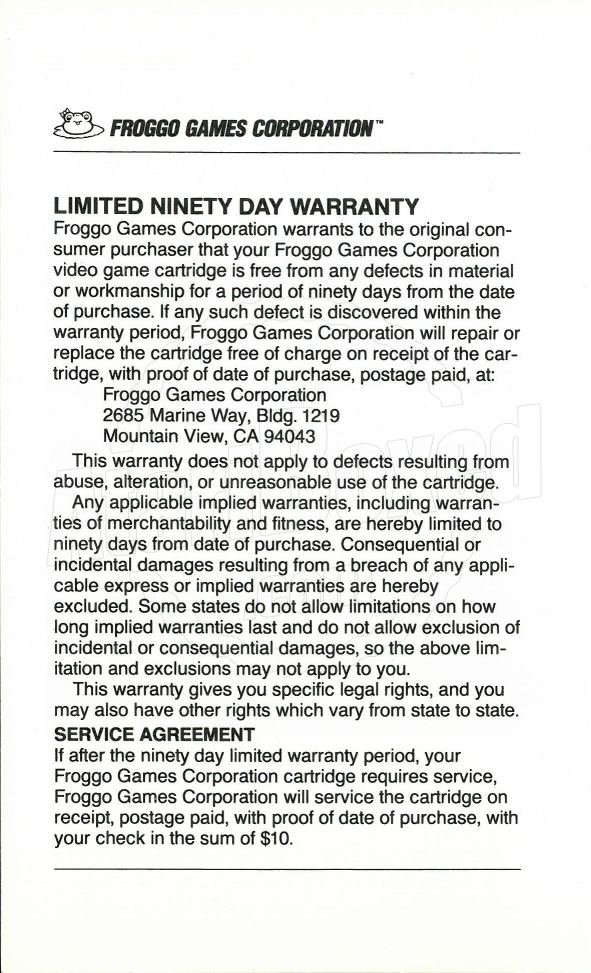 FROGGO GAMES CORPORATION™

LIMITED NINETY DAY WARRANTY
Froggo Games Corporation warrants to the original consumer purchaser that your Froggo Games Corporation video game cartridge is free from any defects in material or workmanship for a period of ninety days from the date of purchase. If any such defect is discovered within the warranty period, Froggo Games Corporation will repair or replace the cartridge free of charge on receipt of the cartridge, with proof of date of purchase, postage paid, at:
Froggo Games Corporation
2685 Marine Way, Bldg. 1219
Mountain View, CA 94043

This warranty does not apply to defects resulting from abuse, alteration, or unreasonable use of the cartridge.

Any applicable implied warranties, including warranties of merchantability and fitness, are hereby limited to ninety days from date of purchase. Consequential or incidental damages resulting from a breach of any applicable express or implied warranties are hereby excluded. Some states do not allow limitations on how long implied warranties last and do not allow exclusion of incidental or consequential damages, so the above limitation and exclusions may not apply to you.

This warranty gives you specific legal rights, and you may also have other rights which vary from state to state.

SERVICE AGREEMENT
If after the ninety day limited warranty period, your Froggo Games Corporation cartridge requires service, Froggo Games Corporation will service the cartridge on receipt, postage paid, with proof of date of purchase, with your check in the sum of $10.